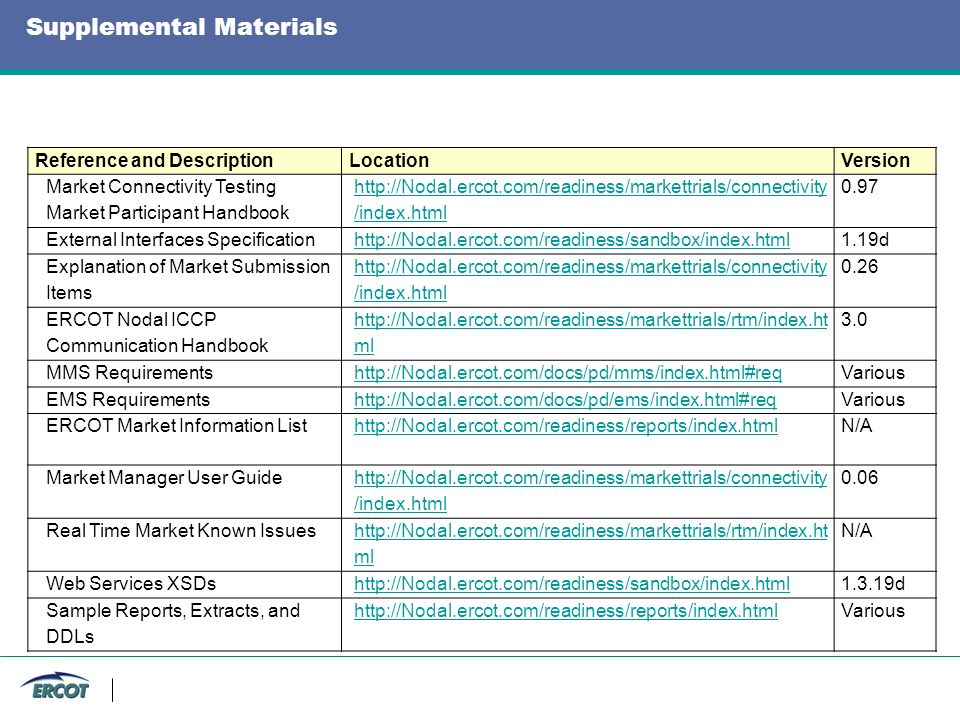 Supplemental Materials

| Reference and Description | Location | Version |
|---|---|---|
| Market Connectivity Testing Market Participant Handbook | http://Nodal.ercot.com/readiness/markettrials/connectivity/index.html | 0.97 |
| External Interfaces Specification | http://Nodal.ercot.com/readiness/sandbox/index.html | 1.19d |
| Explanation of Market Submission Items | http://Nodal.ercot.com/readiness/markettrials/connectivity/index.html | 0.26 |
| ERCOT Nodal ICCP Communication Handbook | http://Nodal.ercot.com/readiness/markettrials/rtm/index.html | 3.0 |
| MMS Requirements | http://Nodal.ercot.com/docs/pd/mms/index.html#req | Various |
| EMS Requirements | http://Nodal.ercot.com/docs/pd/ems/index.html#req | Various |
| ERCOT Market Information List | http://Nodal.ercot.com/readiness/reports/index.html | N/A |
| Market Manager User Guide | http://Nodal.ercot.com/readiness/markettrials/connectivity/index.html | 0.06 |
| Real Time Market Known Issues | http://Nodal.ercot.com/readiness/markettrials/rtm/index.html | N/A |
| Web Services XSDs | http://Nodal.ercot.com/readiness/sandbox/index.html | 1.3.19d |
| Sample Reports, Extracts, and DDLs | http://Nodal.ercot.com/readiness/reports/index.html | Various |

ERCOT